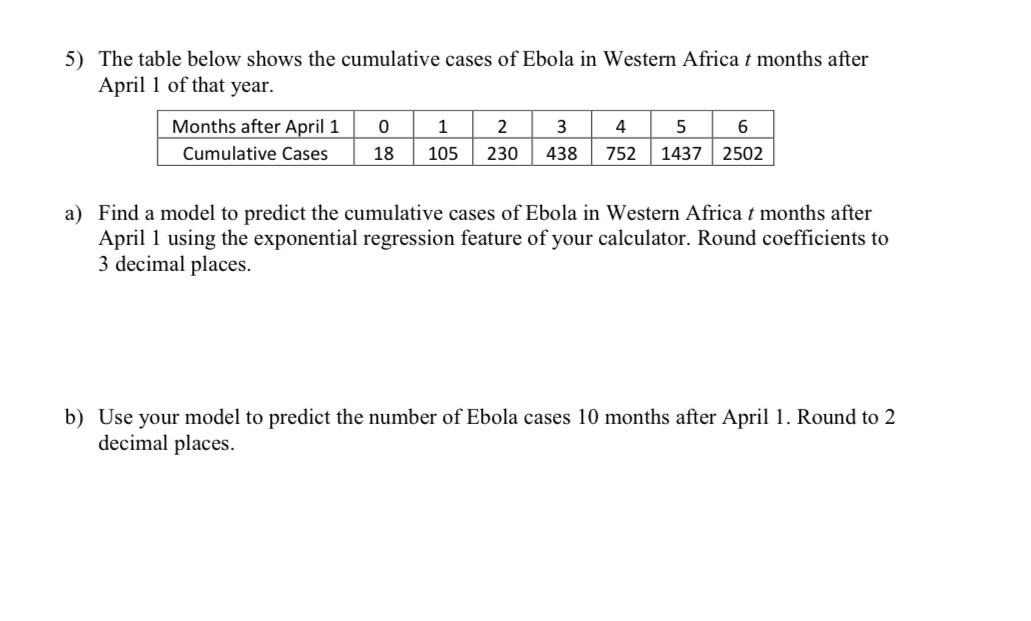 5) The table below shows the cumulative cases of Ebola in Western Africa $t$ months after April 1 of that year.

| Months after April 1 | 0 | 1 | 2 | 3 | 4 | 5 | 6 |
|---|---|---|---|---|---|---|---|
| Cumulative Cases | 18 | 105 | 230 | 438 | 752 | 1437 | 2502 |

a) Find a model to predict the cumulative cases of Ebola in Western Africa $t$ months after April 1 using the exponential regression feature of your calculator. Round coefficients to 3 decimal places.

b) Use your model to predict the number of Ebola cases 10 months after April 1. Round to 2 decimal places.